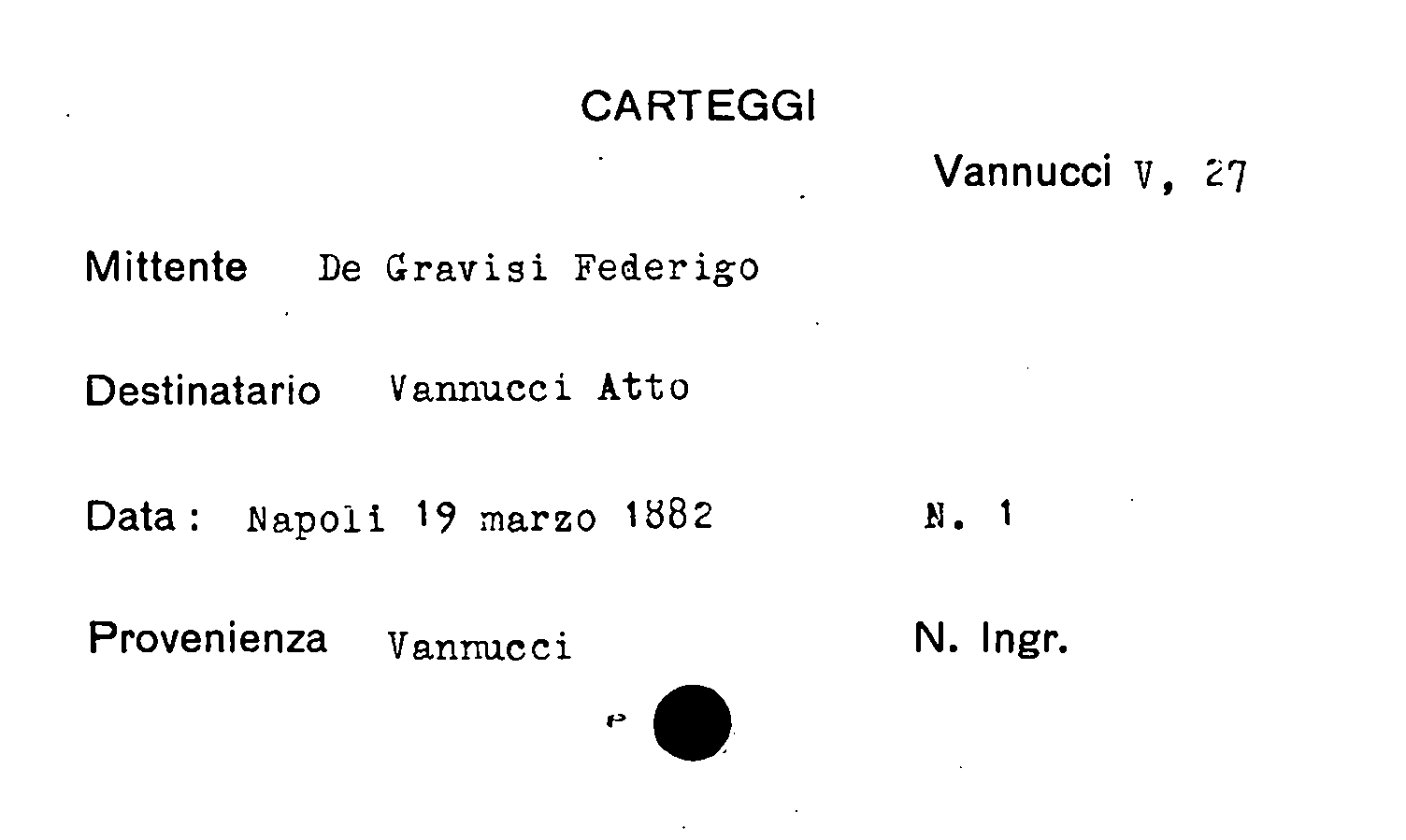 CARTEGGI

Vannucci V, 27

Mittente De Gravisi Federigo

Destinatario Vannucci Atto

Data: Napoli 19 marzo 1882

N. 1

Provenienza Vannucci

N. Ingr.